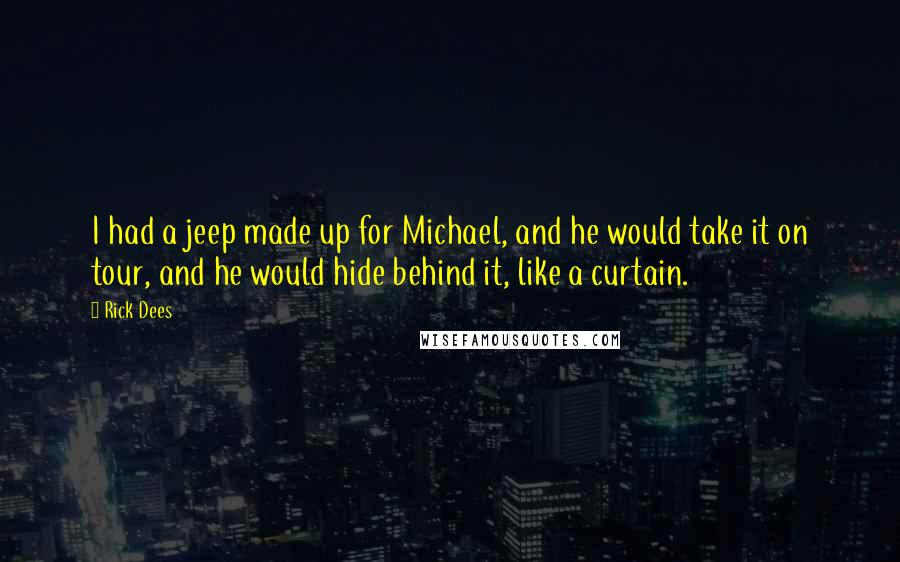 I had a jeep made up for Michael, and he would take it on tour, and he would hide behind it, like a curtain.

Rick Dees

WISEFAMOUSQUOTES.COM